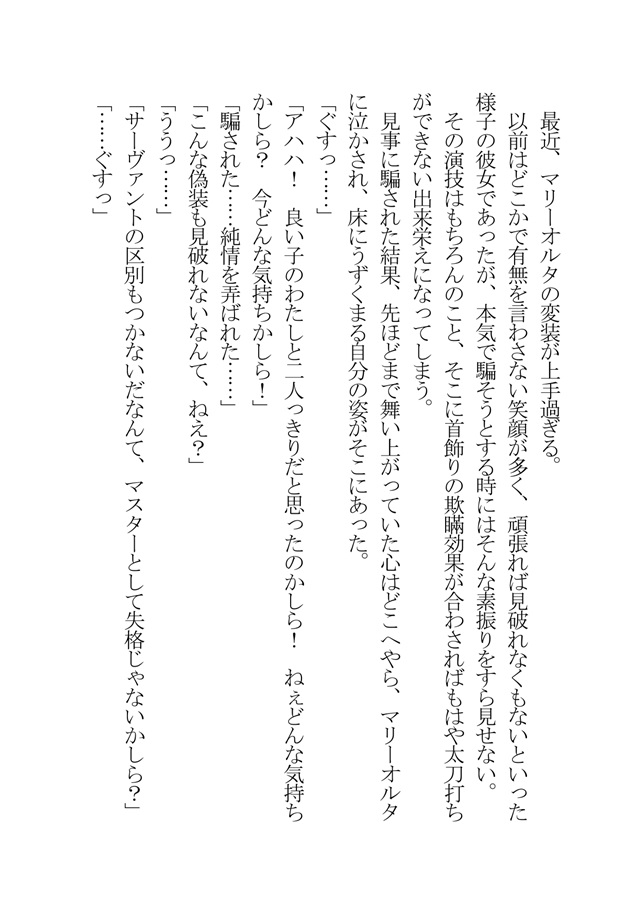 最近、マリーオルタの変装が上手過ぎる。
以前はどこかで有無を言わさない笑顔が多く、頑張れば見破れなくもないといった様子の彼女であったが、本気で騙そうとする時にはそんな素振りをすら見せない。
その演技はもちろんのこと、そこに首飾りの欺瞞効果が合わさればもはや太刀打ちができない出来栄えになってしまう。
見事に騙された結果、先ほどまで舞い上がっていた心はどこへやら、マリーオルタに泣かされ、床にうずくまる自分の姿がそこにあった。
「ぐすっ……」
「アハハ！　良い子のわたしと二人っきりだと思ったのかしら！　ねぇどんな気持ちかしら？　今どんな気持ちかしら！」
「騙された……純情を弄ばれた……」
「こんな偽装も見破れないなんて、ねえ？」
「ううっ……」
「サーヴァントの区別もつかないだなんて、マスターとして失格じゃないかしら？」
「……ぐすっ」